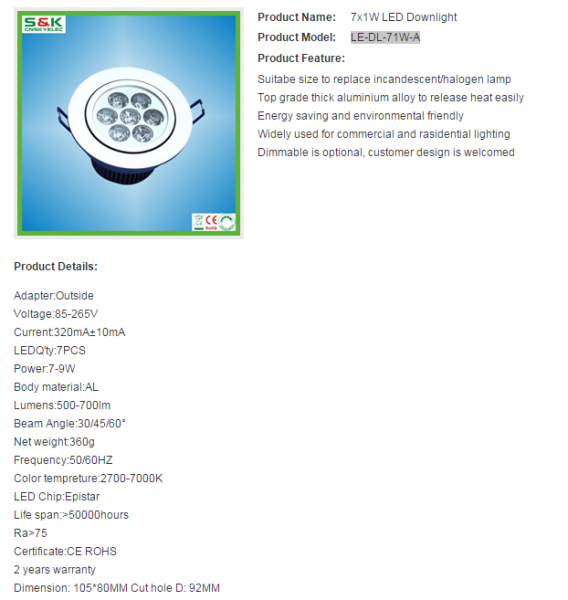 S&K
CNSKYELEC

CE RoHS

Product Name: 7x1W LED Downlight

Product Model: LE-DL-71W-A

Product Feature:

Suitabe size to replace incandescent/halogen lamp
Top grade thick aluminium alloy to release heat easily
Energy saving and environmental friendly
Widely used for commercial and rasidential lighting
Dimmable is optional, customer design is welcomed

Product Details:

Adapter:Outside
Voltage:85-265V
Current:320mA±10mA
LEDQ'ty:7PCS
Power:7-9W
Body material:AL
Lumens:500-700lm
Beam Angle:30/45/60°
Net weight:360g
Frequency:50/60HZ
Color tempreture:2700-7000K
LED Chip:Epistar
Life span:>50000hours
Ra>75
Certificate:CE ROHS
2 years warranty
Dimension: 105*80MM Cut hole D: 92MM